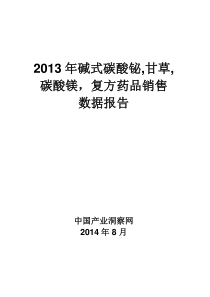 2013 年碱式碳酸铋,甘草,碳酸镁，复方药品销售数据报告

中国产业洞察网
2014 年 8 月